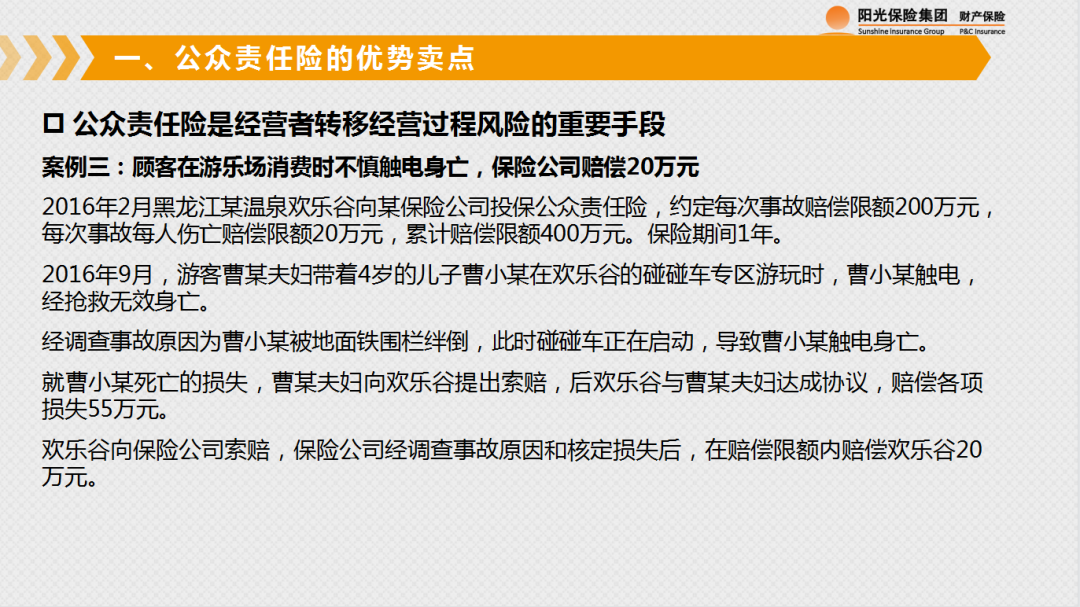 阳光保险集团 财产保险
Sunshine Insurance Group P&C Insurance

一、公众责任险的优势卖点

☐ 公众责任险是经营者转移经营过程风险的重要手段

案例三：顾客在游乐场消费时不慎触电身亡，保险公司赔偿20万元

2016年2月黑龙江某温泉欢乐谷向某保险公司投保公众责任险，约定每次事故赔偿限额200万元，每次事故每人伤亡赔偿限额20万元，累计赔偿限额400万元。保险期间1年。

2016年9月，游客曹某夫妇带着4岁的儿子曹小某在欢乐谷的碰碰车专区游玩时，曹小某触电，经抢救无效身亡。

经调查事故原因为曹小某被地面铁围栏绊倒，此时碰碰车正在启动，导致曹小某触电身亡。

就曹小某死亡的损失，曹某夫妇向欢乐谷提出索赔，后欢乐谷与曹某夫妇达成协议，赔偿各项损失55万元。

欢乐谷向保险公司索赔，保险公司经调查事故原因和核定损失后，在赔偿限额内赔偿欢乐谷20万元。